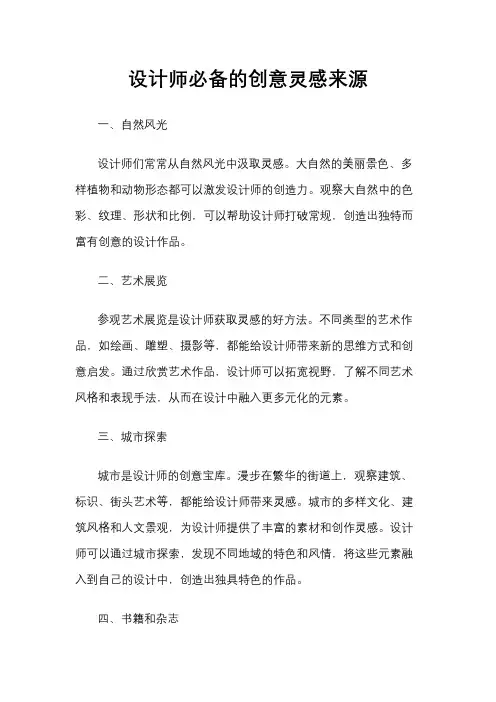 设计师必备的创意灵感来源

一、自然风光

设计师们常常从自然风光中汲取灵感。大自然的美丽景色、多样植物和动物形态都可以激发设计师的创造力。观察大自然中的色彩、纹理、形状和比例，可以帮助设计师打破常规，创造出独特而富有创意的设计作品。

二、艺术展览

参观艺术展览是设计师获取灵感的好方法。不同类型的艺术作品，如绘画、雕塑、摄影等，都能给设计师带来新的思维方式和创意启发。通过欣赏艺术作品，设计师可以拓宽视野，了解不同艺术风格和表现手法，从而在设计中融入更多元化的元素。

三、城市探索

城市是设计师的创意宝库。漫步在繁华的街道上，观察建筑、标识、街头艺术等，都能给设计师带来灵感。城市的多样文化、建筑风格和人文景观，为设计师提供了丰富的素材和创作灵感。设计师可以通过城市探索，发现不同地域的特色和风情，将这些元素融入到自己的设计中，创造出独具特色的作品。

四、书籍和杂志